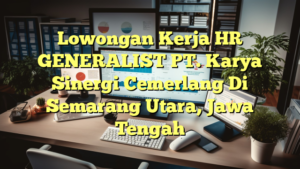 Lowongan Kerja HR GENERALIST PT. Karya Sinergi Cemerlang Di Semarang Utara, Jawa Tengah